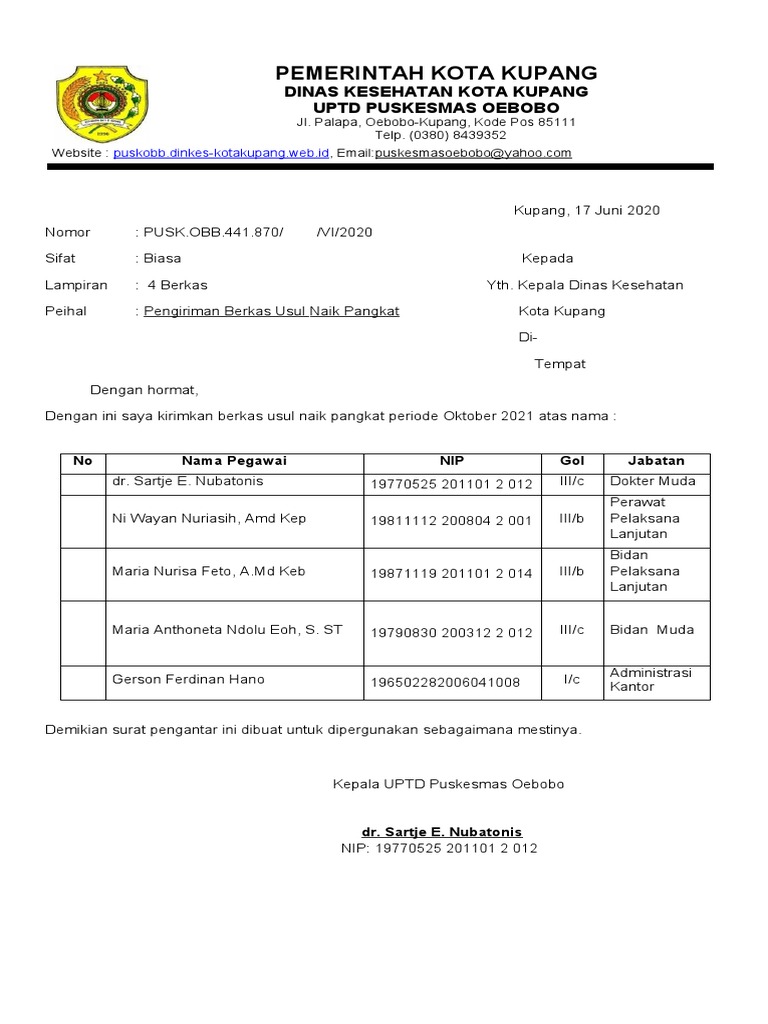 PEMERINTAH KOTA KUPANG
DINAS KESEHATAN KOTA KUPANG
UPTD PUSKESMAS OEBOBO
Jl. Palapa, Oebobo-Kupang, Kode Pos 85111
Telp. (0380) 8439352
Website : puskobb.dinkes-kotakupang.web.id, Email:puskesmasoebobo@yahoo.com

Kupang, 17 Juni 2020

Nomor : PUSK.OBB.441.870/ /VI/2020
Sifat : Biasa
Lampiran : 4 Berkas
Peihal : Pengiriman Berkas Usul Naik Pangkat

Kepada
Yth. Kepala Dinas Kesehatan
Kota Kupang
Di-
Tempat

Dengan hormat,

Dengan ini saya kirimkan berkas usul naik pangkat periode Oktober 2021 atas nama :

| No | Nama Pegawai | NIP | Gol | Jabatan |
|---|---|---|---|---|
| | dr. Sartje E. Nubatonis | 19770525 201101 2 012 | III/c | Dokter Muda |
| | Ni Wayan Nuriasih, Amd Kep | 19811112 200804 2 001 | III/b | Perawat Pelaksana Lanjutan |
| | Maria Nurisa Feto, A.Md Keb | 19871119 201101 2 014 | III/b | Bidan Pelaksana Lanjutan |
| | Maria Anthoneta Ndolu Eoh, S. ST | 19790830 200312 2 012 | III/c | Bidan Muda |
| | Gerson Ferdinan Hano | 196502282006041008 | I/c | Administrasi Kantor |

Demikian surat pengantar ini dibuat untuk dipergunakan sebagaimana mestinya.

Kepala UPTD Puskesmas Oebobo

dr. Sartje E. Nubatonis
NIP: 19770525 201101 2 012